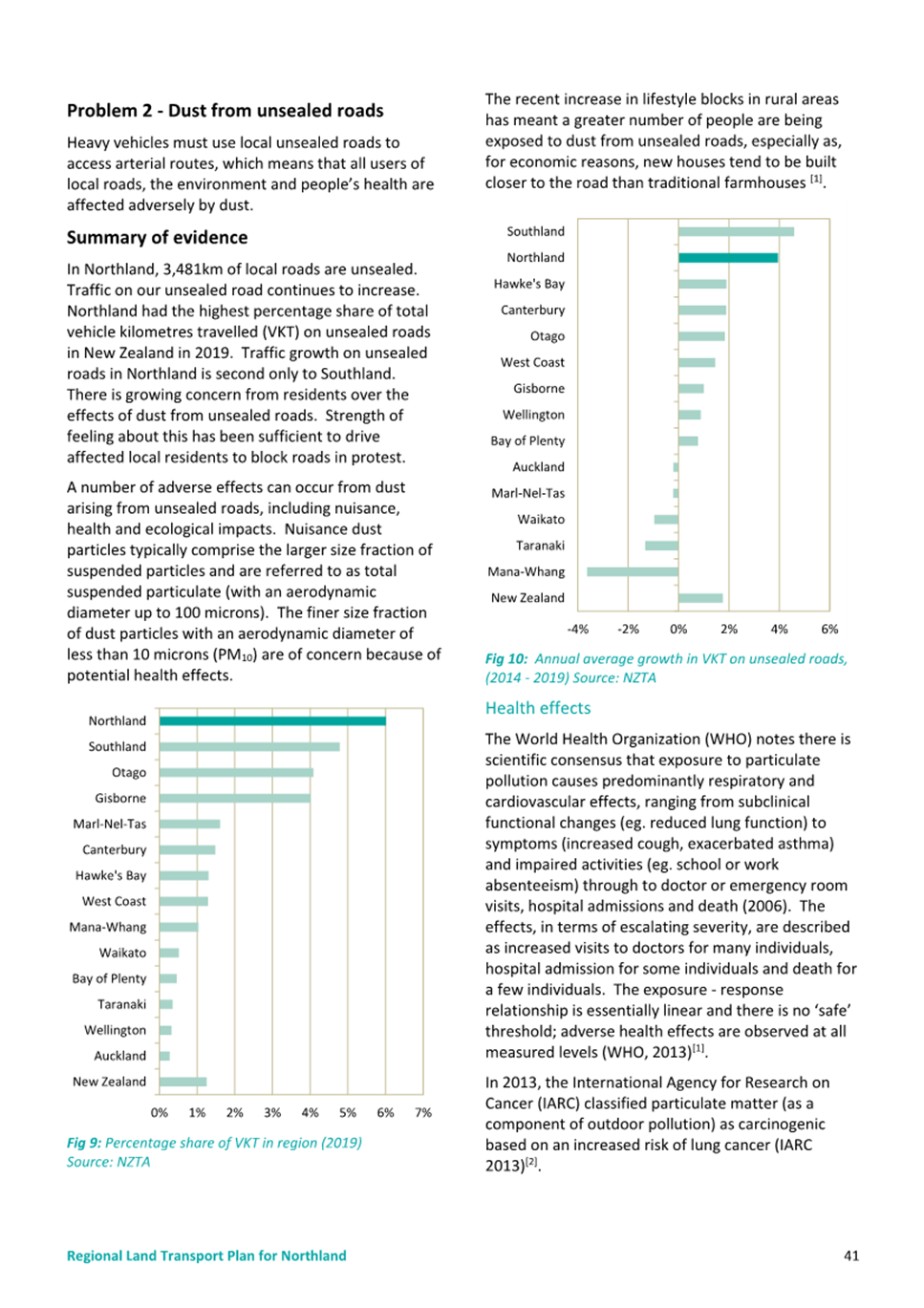 Problem 2 - Dust from unsealed roads

Heavy vehicles must use local unsealed roads to access arterial routes, which means that all users of local roads, the environment and people's health are affected adversely by dust.

Summary of evidence

In Northland, 3,481km of local roads are unsealed. Traffic on our unsealed road continues to increase. Northland had the highest percentage share of total vehicle kilometres travelled (VKT) on unsealed roads in New Zealand in 2019. Traffic growth on unsealed roads in Northland is second only to Southland. There is growing concern from residents over the effects of dust from unsealed roads. Strength of feeling about this has been sufficient to drive affected local residents to block roads in protest.

A number of adverse effects can occur from dust arising from unsealed roads, including nuisance, health and ecological impacts. Nuisance dust particles typically comprise the larger size fraction of suspended particles and are referred to as total suspended particulate (with an aerodynamic diameter up to 100 microns). The finer size fraction of dust particles with an aerodynamic diameter of less than 10 microns ($PM_{10}$) are of concern because of potential health effects.

Northland
Southland
Otago
Gisborne
Marl-Nel-Tas
Canterbury
Hawke's Bay
West Coast
Mana-Whang
Waikato
Bay of Plenty
Taranaki
Wellington
Auckland
New Zealand
0% 1% 2% 3% 4% 5% 6% 7%

Fig 9: Percentage share of VKT in region (2019) Source: NZTA

The recent increase in lifestyle blocks in rural areas has meant a greater number of people are being exposed to dust from unsealed roads, especially as, for economic reasons, new houses tend to be built closer to the road than traditional farmhouses $^{[1]}$.

Southland
Northland
Hawke's Bay
Canterbury
Otago
West Coast
Gisborne
Wellington
Bay of Plenty
Auckland
Marl-Nel-Tas
Waikato
Taranaki
Mana-Whang
New Zealand
-4% -2% 0% 2% 4% 6%

Fig 10: Annual average growth in VKT on unsealed roads, (2014 - 2019) Source: NZTA

Health effects

The World Health Organization (WHO) notes there is scientific consensus that exposure to particulate pollution causes predominantly respiratory and cardiovascular effects, ranging from subclinical functional changes (eg. reduced lung function) to symptoms (increased cough, exacerbated asthma) and impaired activities (eg. school or work absenteeism) through to doctor or emergency room visits, hospital admissions and death (2006). The effects, in terms of escalating severity, are described as increased visits to doctors for many individuals, hospital admission for some individuals and death for a few individuals. The exposure - response relationship is essentially linear and there is no 'safe' threshold; adverse health effects are observed at all measured levels (WHO, 2013)$^{[1]}$.

In 2013, the International Agency for Research on Cancer (IARC) classified particulate matter (as a component of outdoor pollution) as carcinogenic based on an increased risk of lung cancer (IARC 2013)$^{[2]}$.

Regional Land Transport Plan for Northland

41